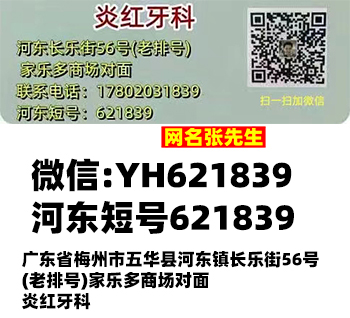 炎红牙科

河东长乐街56号(老排号)
家乐多商场对面
联系电话：17802031839
河东短号：621839

扫一扫加微信

网名张先生

微信:YH621839
河东短号621839

广东省梅州市五华县河东镇长乐街56号(老排号)家乐多商场对面
炎红牙科